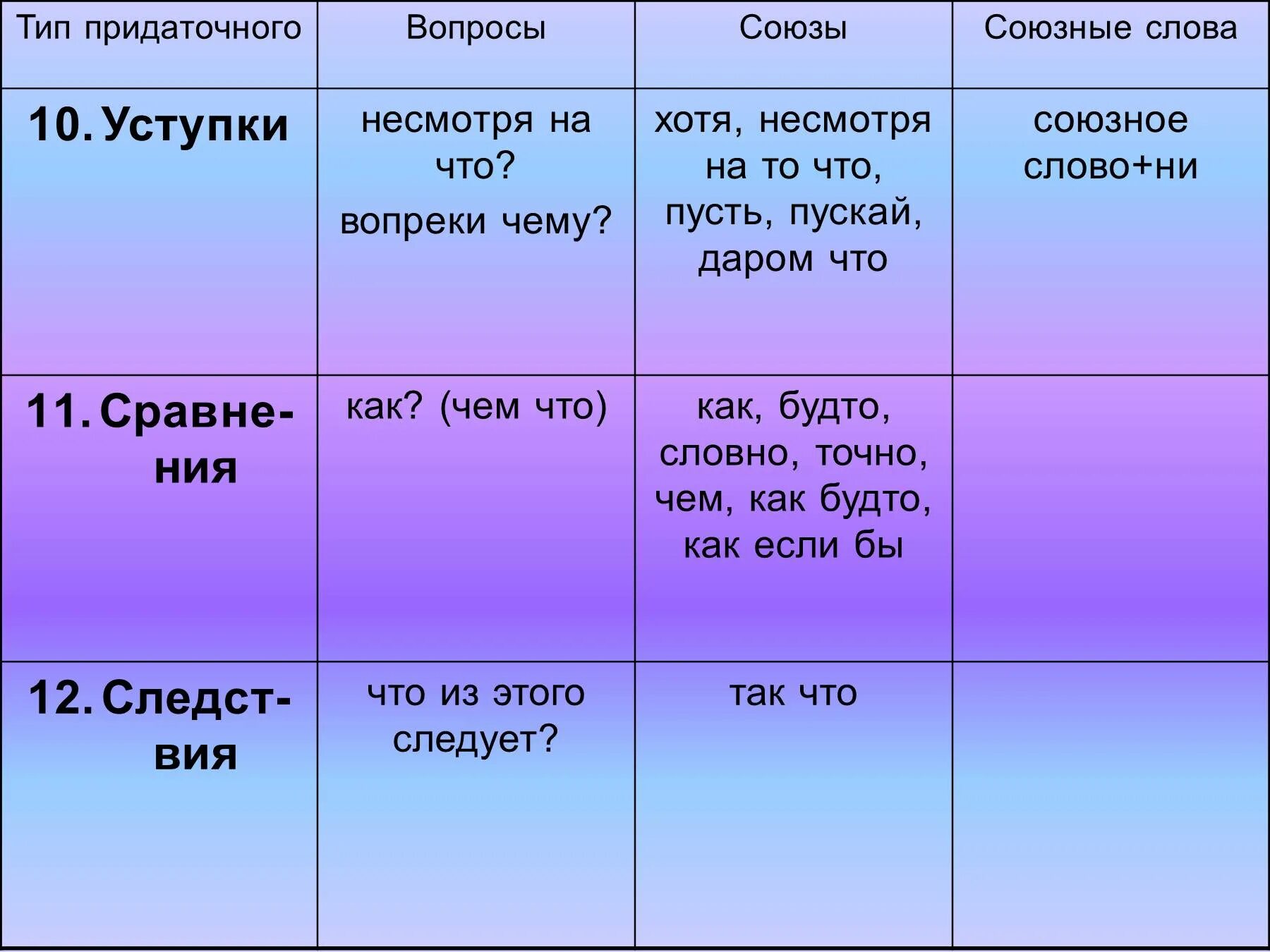 | Тип придаточного | Вопросы | Союзы | Союзные слова |
|---|---|---|---|
| 10. Уступки | несмотря на что? вопреки чему? | хотя, несмотря на то что, пусть, пускай, даром что | союзное слово+ни |
| 11. Сравнения | как? (чем что) | как, будто, словно, точно, чем, как будто, как если бы | |
| 12. Следствия | что из этого следует? | так что | |